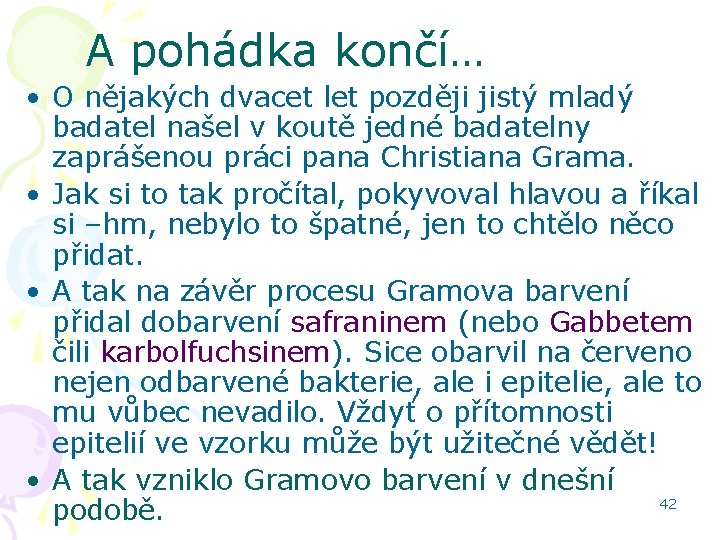 A pohádka končí…

• O nějakých dvacet let později jistý mladý badatel našel v koutě jedné badatelny zaprášenou práci pana Christiana Grama.

• Jak si to tak pročítal, pokyvoval hlavou a říkal si –hm, nebylo to špatné, jen to chtělo něco přidat.

• A tak na závěr procesu Gramova barvení přidal dobarvení safraninem (nebo Gabbetem čili karbolfuchsinem). Sice obarvil na červeno nejen odbarvené bakterie, ale i epitelie, ale to mu vůbec nevadilo. Vždyť o přítomnosti epitelií ve vzorku může být užitečné vědět!

• A tak vzniklo Gramovo barvení v dnešní podobě.

42